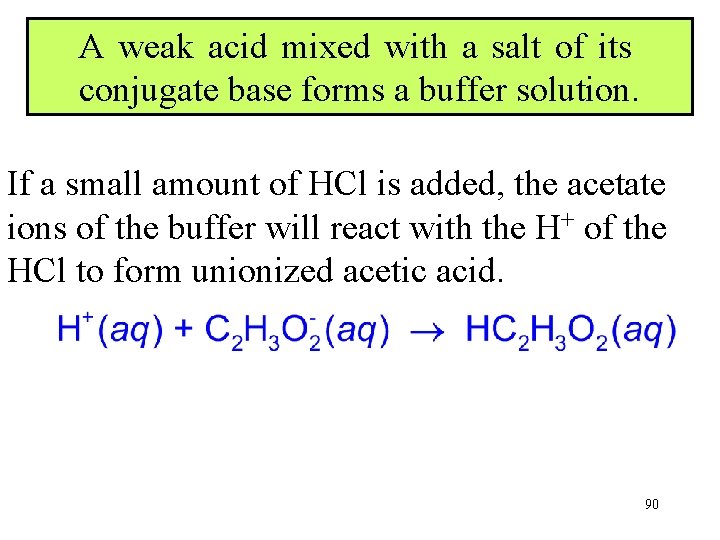 A weak acid mixed with a salt of its conjugate base forms a buffer solution.

If a small amount of HCl is added, the acetate ions of the buffer will react with the $H^+$ of the HCl to form unionized acetic acid.

$H^+(aq) + C_2H_3O_2^-(aq) \rightarrow HC_2H_3O_2(aq)$

90